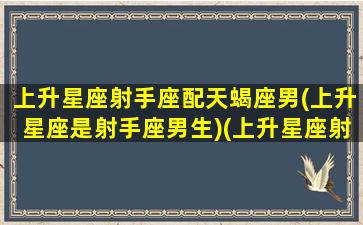 上升星座射手座配天蝎座男(上升星座是射手座男生)(上升星座射